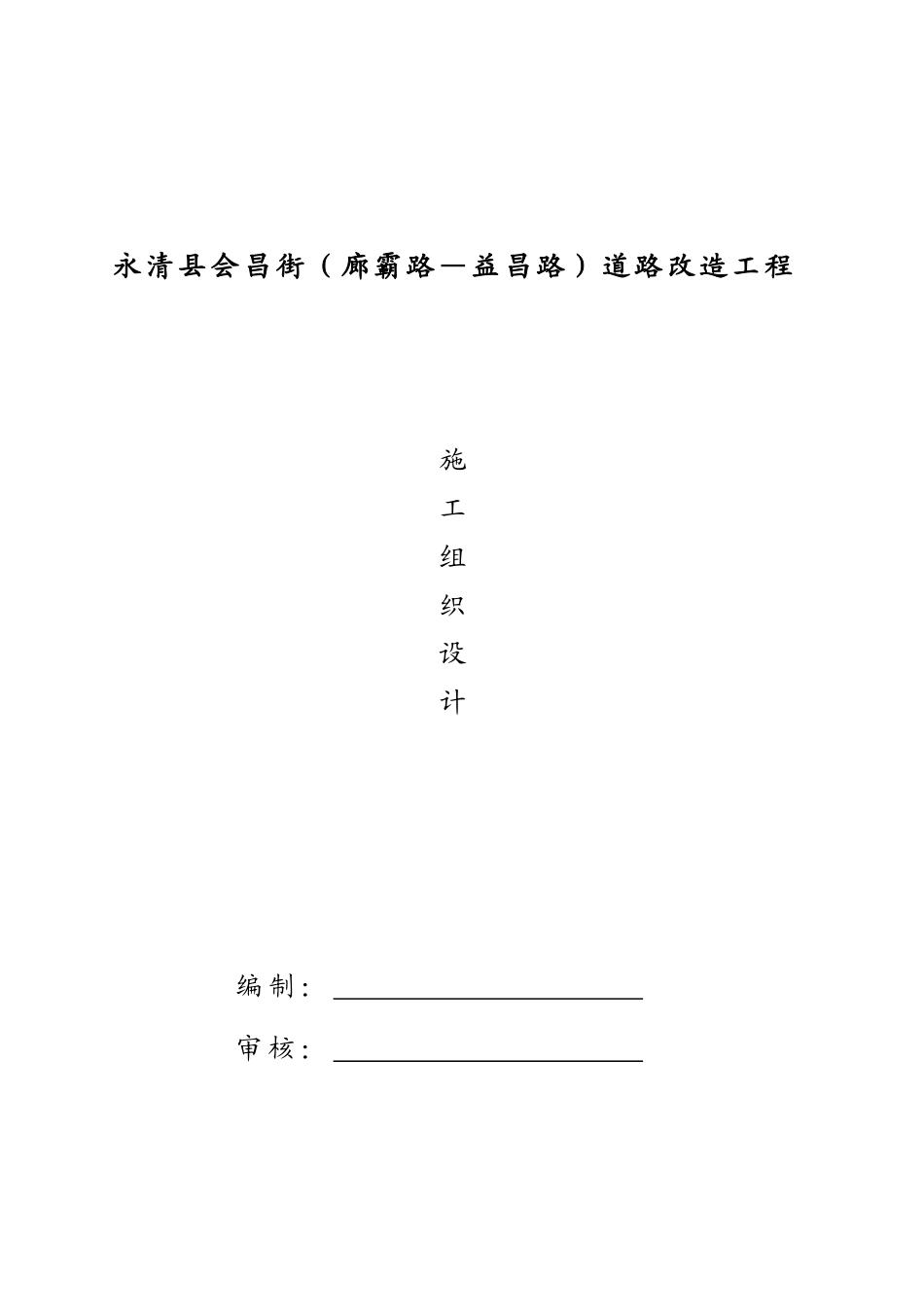 永清县会昌街（廊霸路—益昌路）道路改造工程

施
工
组
织
设
计

编制：

审核：